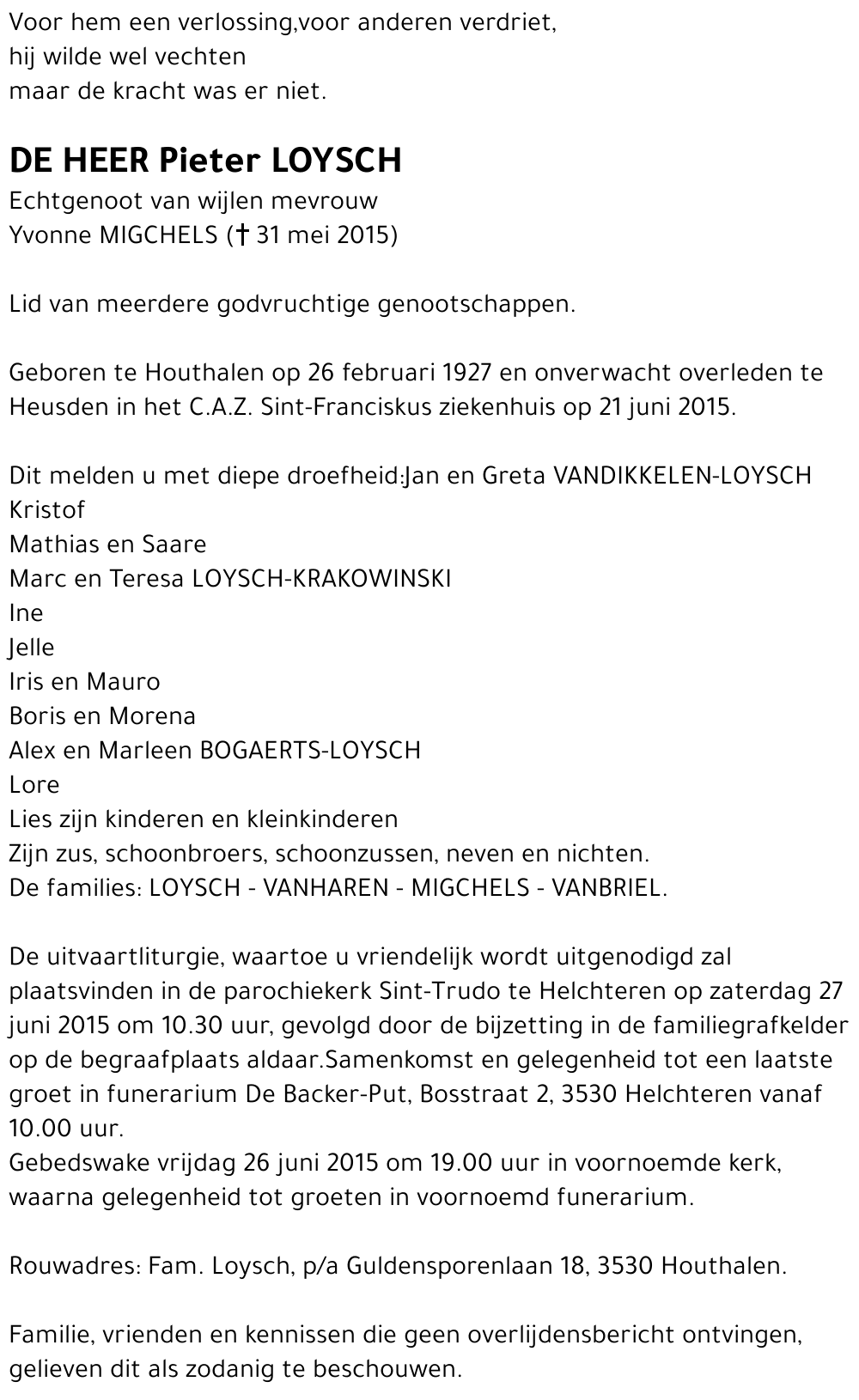 Voor hem een verlossing,voor anderen verdriet,
hij wilde wel vechten
maar de kracht was er niet.

DE HEER Pieter LOYSCH
Echtgenoot van wijlen mevrouw
Yvonne MIGCHELS († 31 mei 2015)

Lid van meerdere godvruchtige genootschappen.

Geboren te Houthalen op 26 februari 1927 en onverwacht overleden te Heusden in het C.A.Z. Sint-Franciskus ziekenhuis op 21 juni 2015.

Dit melden u met diepe droefheid:Jan en Greta VANDIKKELEN-LOYSCH
Kristof
Mathias en Saare
Marc en Teresa LOYSCH-KRAKOWINSKI
Ine
Jelle
Iris en Mauro
Boris en Morena
Alex en Marleen BOGAERTS-LOYSCH
Lore
Lies zijn kinderen en kleinkinderen
Zijn zus, schoonbroers, schoonzussen, neven en nichten.
De families: LOYSCH - VANHAREN - MIGCHELS - VANBRIEL.

De uitvaartliturgie, waartoe u vriendelijk wordt uitgenodigd zal plaatsvinden in de parochiekerk Sint-Trudo te Helchteren op zaterdag 27 juni 2015 om 10.30 uur, gevolgd door de bijzetting in de familiegrafkelder op de begraafplaats aldaar.Samenkomst en gelegenheid tot een laatste groet in funerarium De Backer-Put, Bosstraat 2, 3530 Helchteren vanaf 10.00 uur.
Gebedswake vrijdag 26 juni 2015 om 19.00 uur in voornoemde kerk, waarna gelegenheid tot groeten in voornoemd funerarium.

Rouwadres: Fam. Loysch, p/a Guldensporenlaan 18, 3530 Houthalen.

Familie, vrienden en kennissen die geen overlijdensbericht ontvingen, gelieven dit als zodanig te beschouwen.